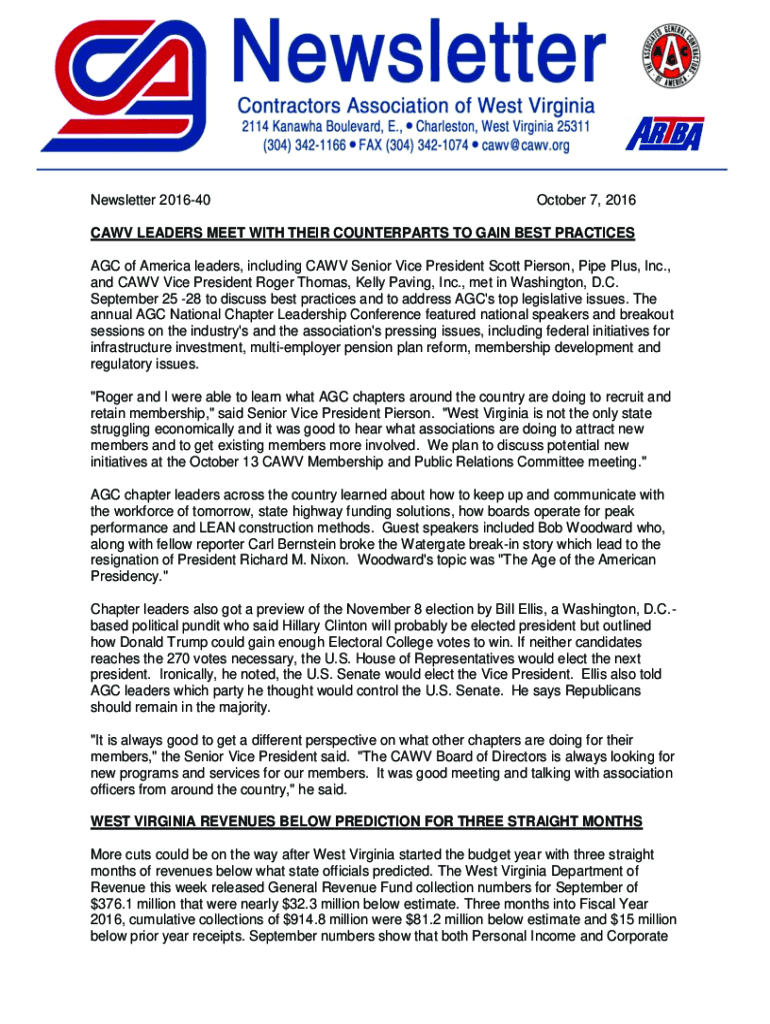 Newsletter

Contractors Association of West Virginia
2114 Kanawha Boulevard, E., • Charleston, West Virginia 25311
(304) 342-1166 • FAX (304) 342-1074 • cawv@cawv.org

THE ASSOCIATED GENERAL CONTRACTORS OF AMERICA

ARTBA

Newsletter 2016-40

October 7, 2016

CAWV LEADERS MEET WITH THEIR COUNTERPARTS TO GAIN BEST PRACTICES

AGC of America leaders, including CAWV Senior Vice President Scott Pierson, Pipe Plus, Inc., and CAWV Vice President Roger Thomas, Kelly Paving, Inc., met in Washington, D.C. September 25 -28 to discuss best practices and to address AGC's top legislative issues. The annual AGC National Chapter Leadership Conference featured national speakers and breakout sessions on the industry's and the association's pressing issues, including federal initiatives for infrastructure investment, multi-employer pension plan reform, membership development and regulatory issues.

"Roger and I were able to learn what AGC chapters around the country are doing to recruit and retain membership," said Senior Vice President Pierson. "West Virginia is not the only state struggling economically and it was good to hear what associations are doing to attract new members and to get existing members more involved. We plan to discuss potential new initiatives at the October 13 CAWV Membership and Public Relations Committee meeting."

AGC chapter leaders across the country learned about how to keep up and communicate with the workforce of tomorrow, state highway funding solutions, how boards operate for peak performance and LEAN construction methods. Guest speakers included Bob Woodward who, along with fellow reporter Carl Bernstein broke the Watergate break-in story which lead to the resignation of President Richard M. Nixon. Woodward's topic was "The Age of the American Presidency."

Chapter leaders also got a preview of the November 8 election by Bill Ellis, a Washington, D.C.-based political pundit who said Hillary Clinton will probably be elected president but outlined how Donald Trump could gain enough Electoral College votes to win. If neither candidates reaches the 270 votes necessary, the U.S. House of Representatives would elect the next president. Ironically, he noted, the U.S. Senate would elect the Vice President. Ellis also told AGC leaders which party he thought would control the U.S. Senate. He says Republicans should remain in the majority.

"It is always good to get a different perspective on what other chapters are doing for their members," the Senior Vice President said. "The CAWV Board of Directors is always looking for new programs and services for our members. It was good meeting and talking with association officers from around the country," he said.

WEST VIRGINIA REVENUES BELOW PREDICTION FOR THREE STRAIGHT MONTHS

More cuts could be on the way after West Virginia started the budget year with three straight months of revenues below what state officials predicted. The West Virginia Department of Revenue this week released General Revenue Fund collection numbers for September of $376.1 million that were nearly $32.3 million below estimate. Three months into Fiscal Year 2016, cumulative collections of $914.8 million were $81.2 million below estimate and $15 million below prior year receipts. September numbers show that both Personal Income and Corporate